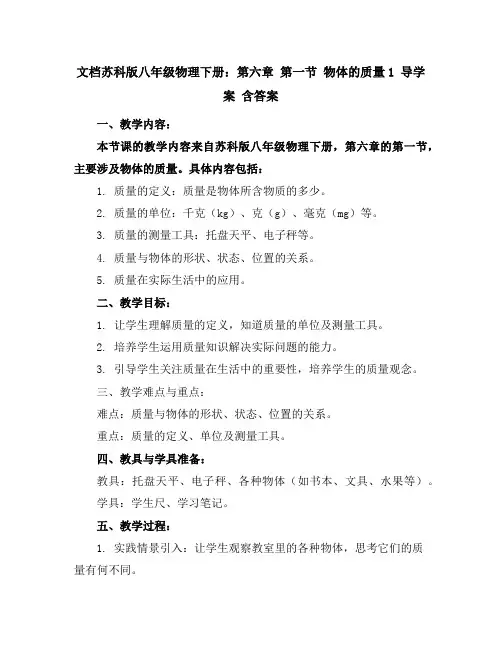 文档苏科版八年级物理下册：第六章 第一节 物体的质量1 导学案 含答案

一、教学内容：

本节课的教学内容来自苏科版八年级物理下册，第六章的第一节，主要涉及物体的质量。具体内容包括：

1. 质量的定义：质量是物体所含物质的多少。

2. 质量的单位：千克（kg）、克（g）、毫克（mg）等。

3. 质量的测量工具：托盘天平、电子秤等。

4. 质量与物体的形状、状态、位置的关系。

5. 质量在实际生活中的应用。

二、教学目标：

1. 让学生理解质量的定义，知道质量的单位及测量工具。

2. 培养学生运用质量知识解决实际问题的能力。

3. 引导学生关注质量在生活中的重要性，培养学生的质量观念。

三、教学难点与重点：

难点：质量与物体的形状、状态、位置的关系。

重点：质量的定义、单位及测量工具。

四、教具与学具准备：

教具：托盘天平、电子秤、各种物体（如书本、文具、水果等）。

学具：学生尺、学习笔记。

五、教学过程：

1. 实践情景引入：让学生观察教室里的各种物体，思考它们的质量有何不同。